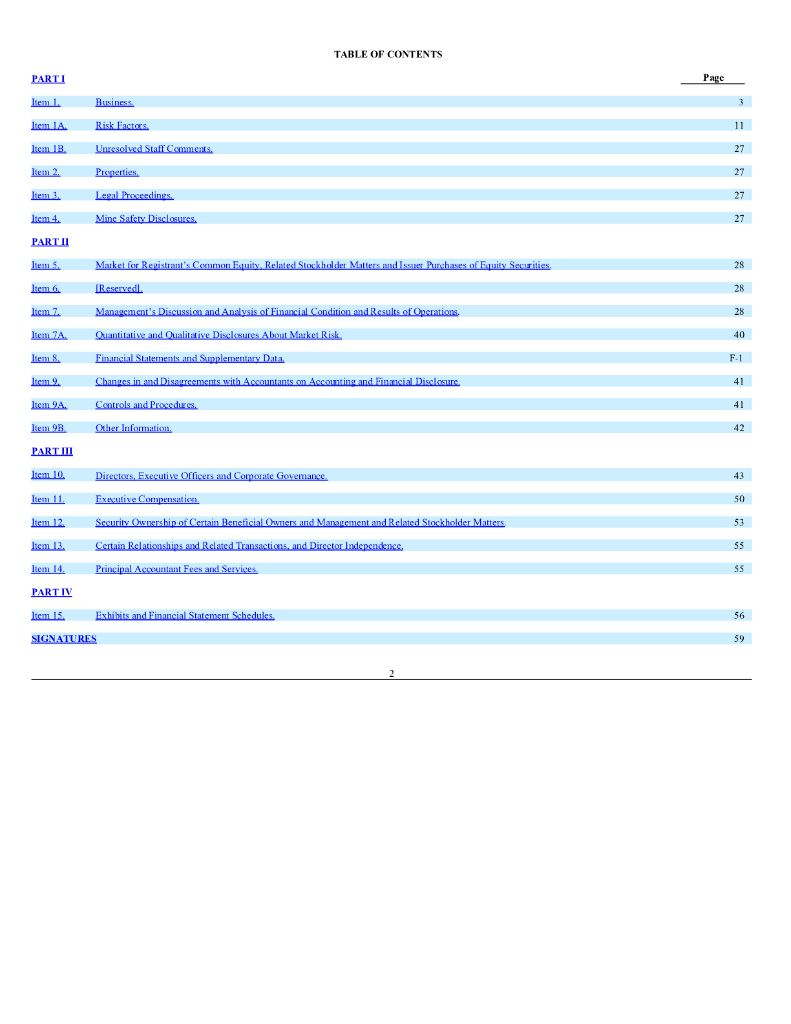 TABLE OF CONTENTS

| PART I | | Page |
|---|---|---|
| Item 1. | Business. | 3 |
| Item 1A. | Risk Factors. | 11 |
| Item 1B. | Unresolved Staff Comments. | 27 |
| Item 2. | Properties. | 27 |
| Item 3. | Legal Proceedings. | 27 |
| Item 4. | Mine Safety Disclosures. | 27 |
| PART II | | |
| Item 5. | Market for Registrant's Common Equity, Related Stockholder Matters and Issuer Purchases of Equity Securities. | 28 |
| Item 6. | [Reserved]. | 28 |
| Item 7. | Management's Discussion and Analysis of Financial Condition and Results of Operations. | 28 |
| Item 7A. | Quantitative and Qualitative Disclosures About Market Risk. | 40 |
| Item 8. | Financial Statements and Supplementary Data. | F-1 |
| Item 9. | Changes in and Disagreements with Accountants on Accounting and Financial Disclosure. | 41 |
| Item 9A. | Controls and Procedures. | 41 |
| Item 9B. | Other Information. | 42 |
| PART III | | |
| Item 10. | Directors, Executive Officers and Corporate Governance. | 43 |
| Item 11. | Executive Compensation. | 50 |
| Item 12. | Security Ownership of Certain Beneficial Owners and Management and Related Stockholder Matters. | 53 |
| Item 13. | Certain Relationships and Related Transactions, and Director Independence. | 55 |
| Item 14. | Principal Accountant Fees and Services. | 55 |
| PART IV | | |
| Item 15. | Exhibits and Financial Statement Schedules. | 56 |
| SIGNATURES | | 59 |

2